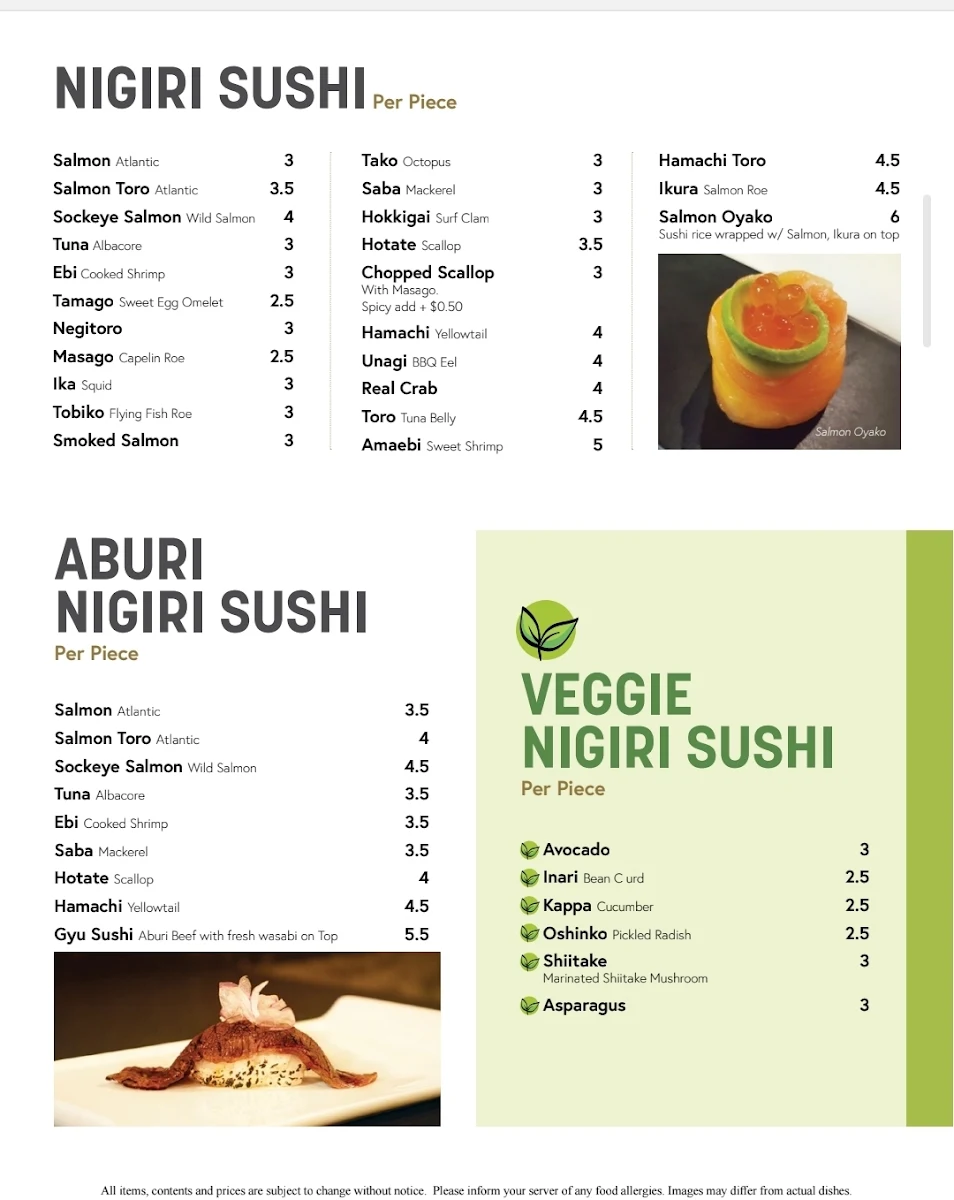 NIGIRI SUSHI Per Piece

Salmon Atlantic 3
Salmon Toro Atlantic 3.5
Sockeye Salmon Wild Salmon 4
Tuna Albacore 3
Ebi Cooked Shrimp 3
Tamago Sweet Egg Omelet 2.5
Negitoro 3
Masago Capelin Roe 2.5
Ika Squid 3
Tobiko Flying Fish Roe 3
Smoked Salmon 3

Tako Octopus 3
Saba Mackerel 3
Hokkigai Surf Clam 3
Hotate Scallop 3.5
Chopped Scallop 3
With Masago.
Spicy add + $0.50
Hamachi Yellowtail 4
Unagi BBQ Eel 4
Real Crab 4
Toro Tuna Belly 4.5
Amaebi Sweet Shrimp 5

Hamachi Toro 4.5
Ikura Salmon Roe 4.5
Salmon Oyako 6
Sushi rice wrapped w/ Salmon, Ikura on top

Salmon Oyako

ABURI NIGIRI SUSHI
Per Piece

Salmon Atlantic 3.5
Salmon Toro Atlantic 4
Sockeye Salmon Wild Salmon 4.5
Tuna Albacore 3.5
Ebi Cooked Shrimp 3.5
Saba Mackerel 3.5
Hotate Scallop 4
Hamachi Yellowtail 4.5
Gyu Sushi Aburi Beef with fresh wasabi on Top 5.5

VEGGIE NIGIRI SUSHI
Per Piece

Avocado 3
Inari Bean C urd 2.5
Kappa Cucumber 2.5
Oshinko Pickled Radish 2.5
Shiitake 3
Marinated Shiitake Mushroom
Asparagus 3

All items, contents and prices are subject to change without notice. Please inform your server of any food allergies. Images may differ from actual dishes.